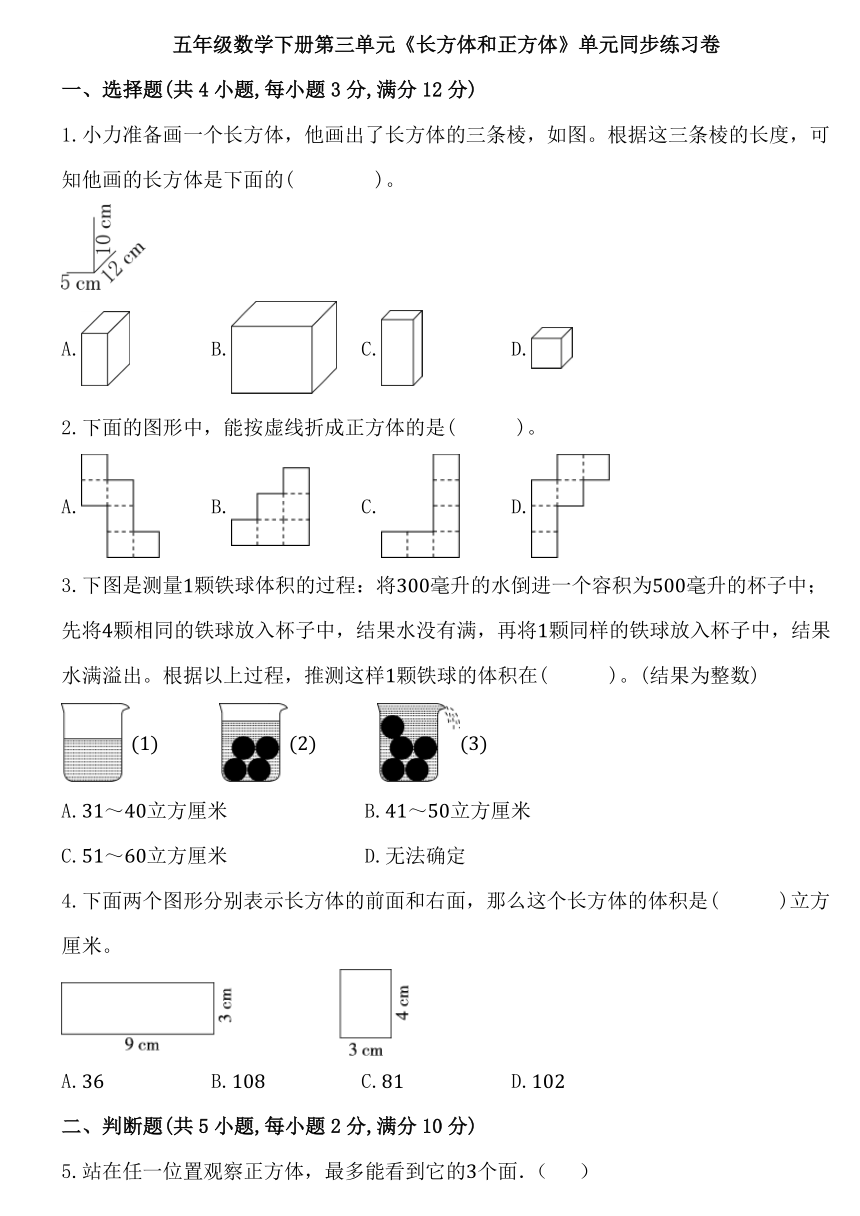 五年级数学下册第三单元《长方体和正方体》单元同步练习卷

一、选择题(共 4 小题,每小题 3 分,满分 12 分)

1.小力准备画一个长方体，他画出了长方体的三条棱，如图。根据这三条棱的长度，可知他画的长方体是下面的(　　　)。

10 cm
12 cm
5 cm

A.　　B.　　C.　　D.

2.下面的图形中，能按虚线折成正方体的是(　　　)。

A.　　B.　　C.　　D.

3.下图是测量1颗铁球体积的过程：将300毫升的水倒进一个容积为500毫升的杯子中；先将4颗相同的铁球放入杯子中，结果水没有满，再将1颗同样的铁球放入杯子中，结果水满溢出。根据以上过程，推测这样1颗铁球的体积在(　　　)。(结果为整数)

(1)　(2)　(3)

A.31～40立方厘米　　B.41～50立方厘米

C.51～60立方厘米　　D.无法确定

4.下面两个图形分别表示长方体的前面和右面，那么这个长方体的体积是(　　　)立方厘米。

3 cm
9 cm
4 cm
3 cm

A.36　　B.108　　C.81　　D.102

二、判断题(共 5 小题,每小题 2 分,满分 10 分)

5.站在任一位置观察正方体，最多能看到它的3个面.(　　)